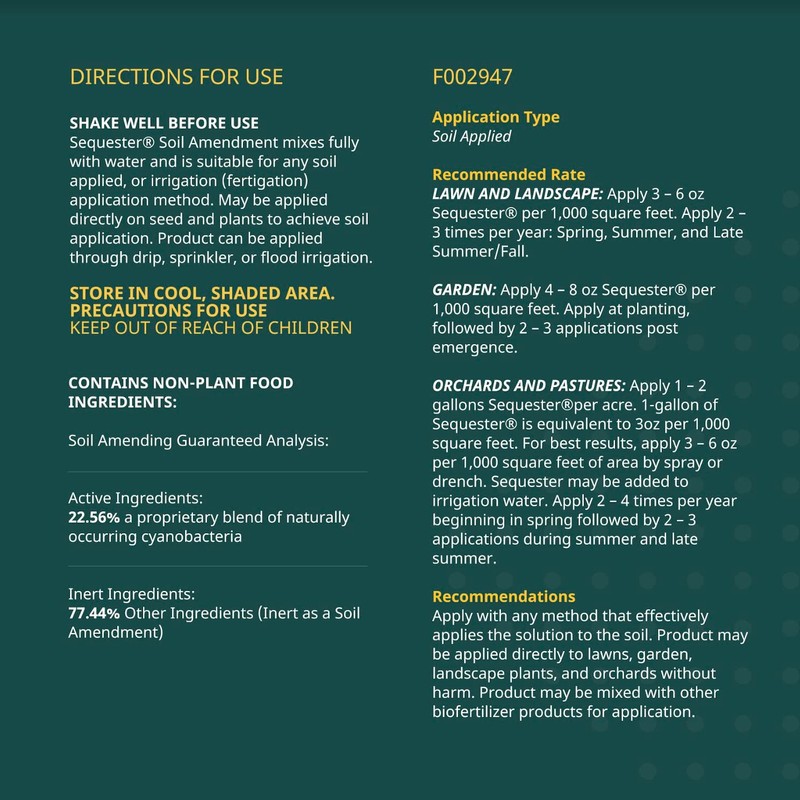 DIRECTIONS FOR USE

SHAKE WELL BEFORE USE
Sequester® Soil Amendment mixes fully with water and is suitable for any soil applied, or irrigation (fertigation) application method. May be applied directly on seed and plants to achieve soil application. Product can be applied through drip, sprinkler, or flood irrigation.

STORE IN COOL, SHADED AREA.
PRECAUTIONS FOR USE
KEEP OUT OF REACH OF CHILDREN

CONTAINS NON-PLANT FOOD INGREDIENTS:

Soil Amending Guaranteed Analysis:

Active Ingredients:
22.56% a proprietary blend of naturally occurring cyanobacteria

Inert Ingredients:
77.44% Other Ingredients (Inert as a Soil Amendment)

F002947

Application Type
Soil Applied

Recommended Rate
LAWN AND LANDSCAPE: Apply 3 – 6 oz Sequester® per 1,000 square feet. Apply 2 – 3 times per year: Spring, Summer, and Late Summer/Fall.

GARDEN: Apply 4 – 8 oz Sequester® per 1,000 square feet. Apply at planting, followed by 2 – 3 applications post emergence.

ORCHARDS AND PASTURES: Apply 1 – 2 gallons Sequester®per acre. 1-gallon of Sequester® is equivalent to 3oz per 1,000 square feet. For best results, apply 3 – 6 oz per 1,000 square feet of area by spray or drench. Sequester may be added to irrigation water. Apply 2 – 4 times per year beginning in spring followed by 2 – 3 applications during summer and late summer.

Recommendations
Apply with any method that effectively applies the solution to the soil. Product may be applied directly to lawns, garden, landscape plants, and orchards without harm. Product may be mixed with other biofertilizer products for application.